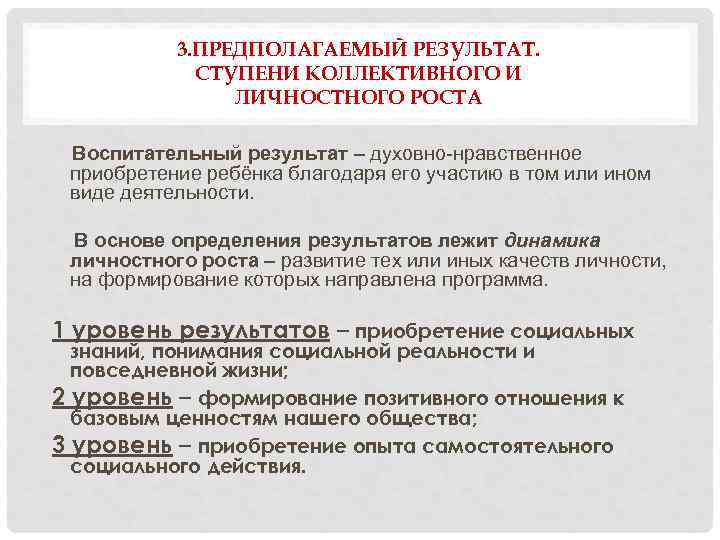 3.ПРЕДПОЛАГАЕМЫЙ РЕЗУЛЬТАТ. СТУПЕНИ КОЛЛЕКТИВНОГО И ЛИЧНОСТНОГО РОСТА

Воспитательный результат – духовно-нравственное приобретение ребёнка благодаря его участию в том или ином виде деятельности.

В основе определения результатов лежит динамика личностного роста – развитие тех или иных качеств личности, на формирование которых направлена программа.

1 уровень результатов – приобретение социальных знаний, понимания социальной реальности и повседневной жизни;

2 уровень – формирование позитивного отношения к базовым ценностям нашего общества;

3 уровень – приобретение опыта самостоятельного социального действия.